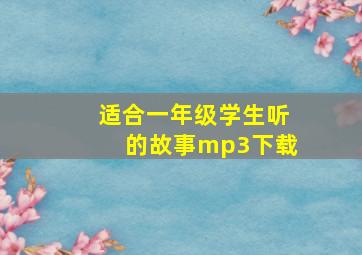 适合一年级学生听的故事mp3下载